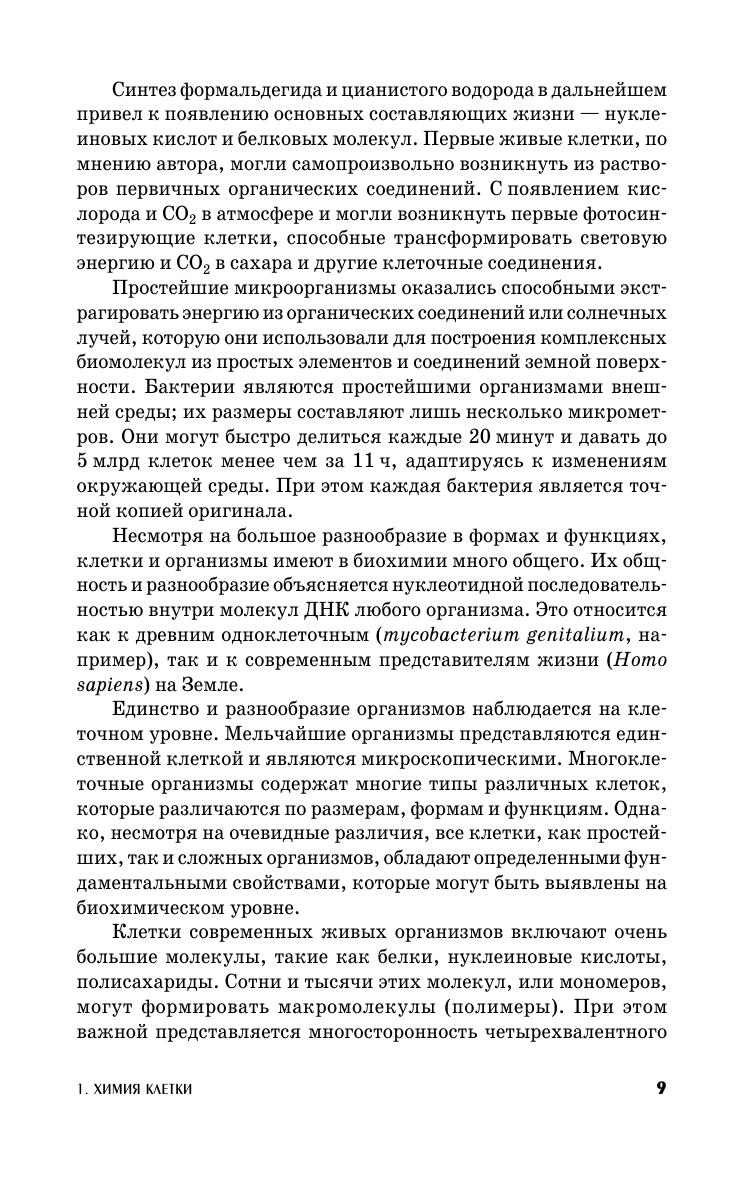 Синтез формальдегида и цианистого водорода в дальнейшем привел к появлению основных составляющих жизни — нуклеиновых кислот и белковых молекул. Первые живые клетки, по мнению автора, могли самопроизвольно возникнуть из растворов первичных органических соединений. С появлением кислорода и $CO_2$ в атмосфере и могли возникнуть первые фотосинтезирующие клетки, способные трансформировать световую энергию и $CO_2$ в сахара и другие клеточные соединения.

Простейшие микроорганизмы оказались способными экстрагировать энергию из органических соединений или солнечных лучей, которую они использовали для построения комплексных биомолекул из простых элементов и соединений земной поверхности. Бактерии являются простейшими организмами внешней среды; их размеры составляют лишь несколько микрометров. Они могут быстро делиться каждые 20 минут и давать до 5 млрд клеток менее чем за 11 ч, адаптируясь к изменениям окружающей среды. При этом каждая бактерия является точной копией оригинала.

Несмотря на большое разнообразие в формах и функциях, клетки и организмы имеют в биохимии много общего. Их общность и разнообразие объясняется нуклеотидной последовательностью внутри молекул ДНК любого организма. Это относится как к древним одноклеточным (mycobacterium genitalium, например), так и к современным представителям жизни (Homo sapiens) на Земле.

Единство и разнообразие организмов наблюдается на клеточном уровне. Мельчайшие организмы представляются единственной клеткой и являются микроскопическими. Многоклеточные организмы содержат многие типы различных клеток, которые различаются по размерам, формам и функциям. Однако, несмотря на очевидные различия, все клетки, как простейших, так и сложных организмов, обладают определенными фундаментальными свойствами, которые могут быть выявлены на биохимическом уровне.

Клетки современных живых организмов включают очень большие молекулы, такие как белки, нуклеиновые кислоты, полисахариды. Сотни и тысячи этих молекул, или мономеров, могут формировать макромолекулы (полимеры). При этом важной представляется многосторонность четырехвалентного

1. ХИМИЯ КЛЕТКИ 9